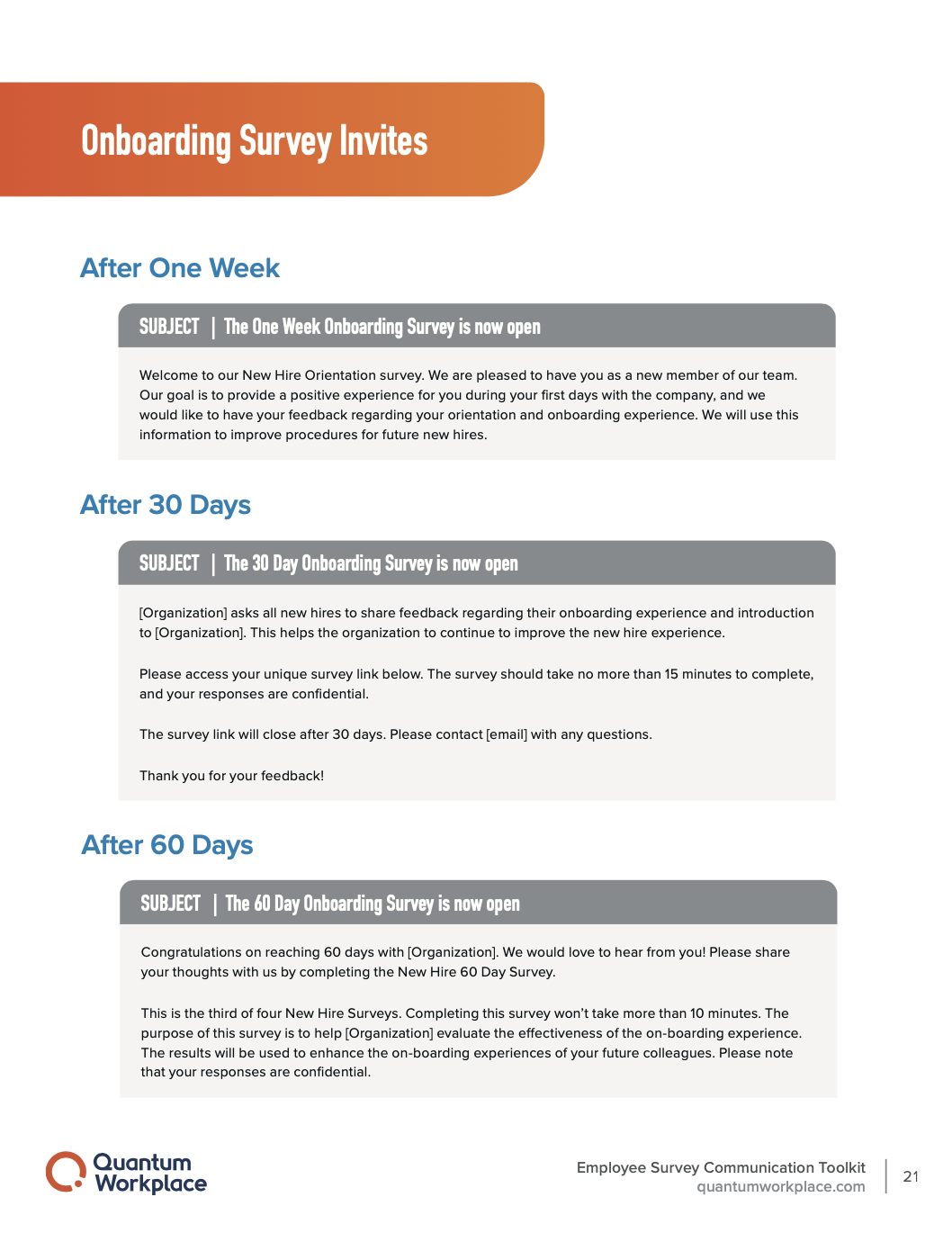 Onboarding Survey Invites

After One Week

SUBJECT | The One Week Onboarding Survey is now open

Welcome to our New Hire Orientation survey. We are pleased to have you as a new member of our team. Our goal is to provide a positive experience for you during your first days with the company, and we would like to have your feedback regarding your orientation and onboarding experience. We will use this information to improve procedures for future new hires.

After 30 Days

SUBJECT | The 30 Day Onboarding Survey is now open

[Organization] asks all new hires to share feedback regarding their onboarding experience and introduction to [Organization]. This helps the organization to continue to improve the new hire experience.

Please access your unique survey link below. The survey should take no more than 15 minutes to complete, and your responses are confidential.

The survey link will close after 30 days. Please contact [email] with any questions.

Thank you for your feedback!

After 60 Days

SUBJECT | The 60 Day Onboarding Survey is now open

Congratulations on reaching 60 days with [Organization]. We would love to hear from you! Please share your thoughts with us by completing the New Hire 60 Day Survey.

This is the third of four New Hire Surveys. Completing this survey won't take more than 10 minutes. The purpose of this survey is to help [Organization] evaluate the effectiveness of the on-boarding experience. The results will be used to enhance the on-boarding experiences of your future colleagues. Please note that your responses are confidential.

Quantum Workplace

Employee Survey Communication Toolkit
quantumworkplace.com

21